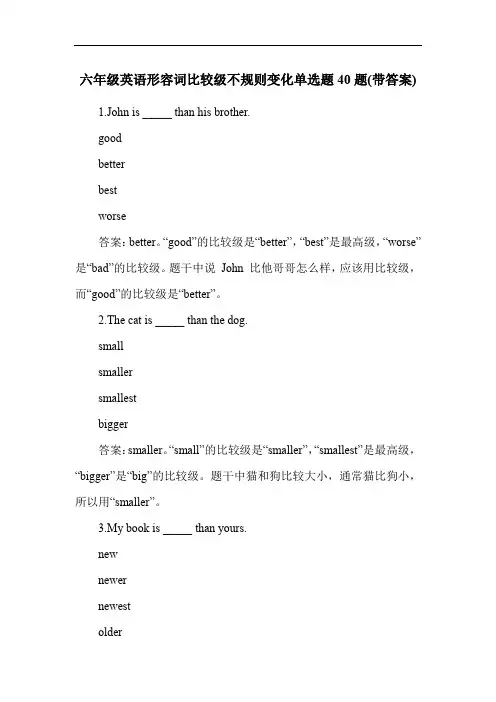 六年级英语形容词比较级不规则变化单选题 40 题(带答案)

1.John is _____ than his brother.

good

better

best

worse

答案：better。“good”的比较级是“better”，“best”是最高级，“worse”是“bad”的比较级。题干中说 John 比他哥哥怎么样，应该用比较级，而“good”的比较级是“better”。

2.The cat is _____ than the dog.

small

smaller

smallest

bigger

答案：smaller。“small”的比较级是“smaller”，“smallest”是最高级，“bigger”是“big”的比较级。题干中猫和狗比较大小，通常猫比狗小，所以用“smaller”。

3.My book is _____ than yours.

new

newer

newest

older